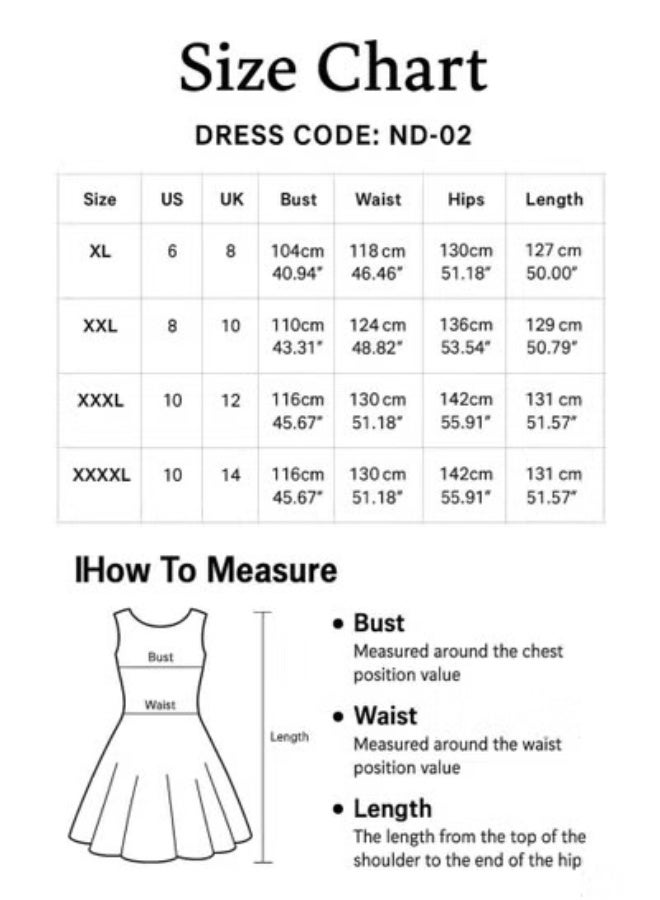 Size Chart

DRESS CODE: ND-02

| Size | US | UK | Bust | Waist | Hips | Length |
|---|---|---|---|---|---|---|
| XL | 6 | 8 | 104cm 40.94" | 118 cm 46.46" | 130cm 51.18" | 127 cm 50.00" |
| XXL | 8 | 10 | 110cm 43.31" | 124 cm 48.82" | 136cm 53.54" | 129 cm 50.79" |
| XXXL | 10 | 12 | 116cm 45.67" | 130 cm 51.18" | 142cm 55.91" | 131 cm 51.57" |
| XXXXL | 10 | 14 | 116cm 45.67" | 130 cm 51.18" | 142cm 55.91" | 131 cm 51.57" |

IHow To Measure

Bust

Waist

Length

• Bust
Measured around the chest position value

• Waist
Measured around the waist position value

• Length
The length from the top of the shoulder to the end of the hip